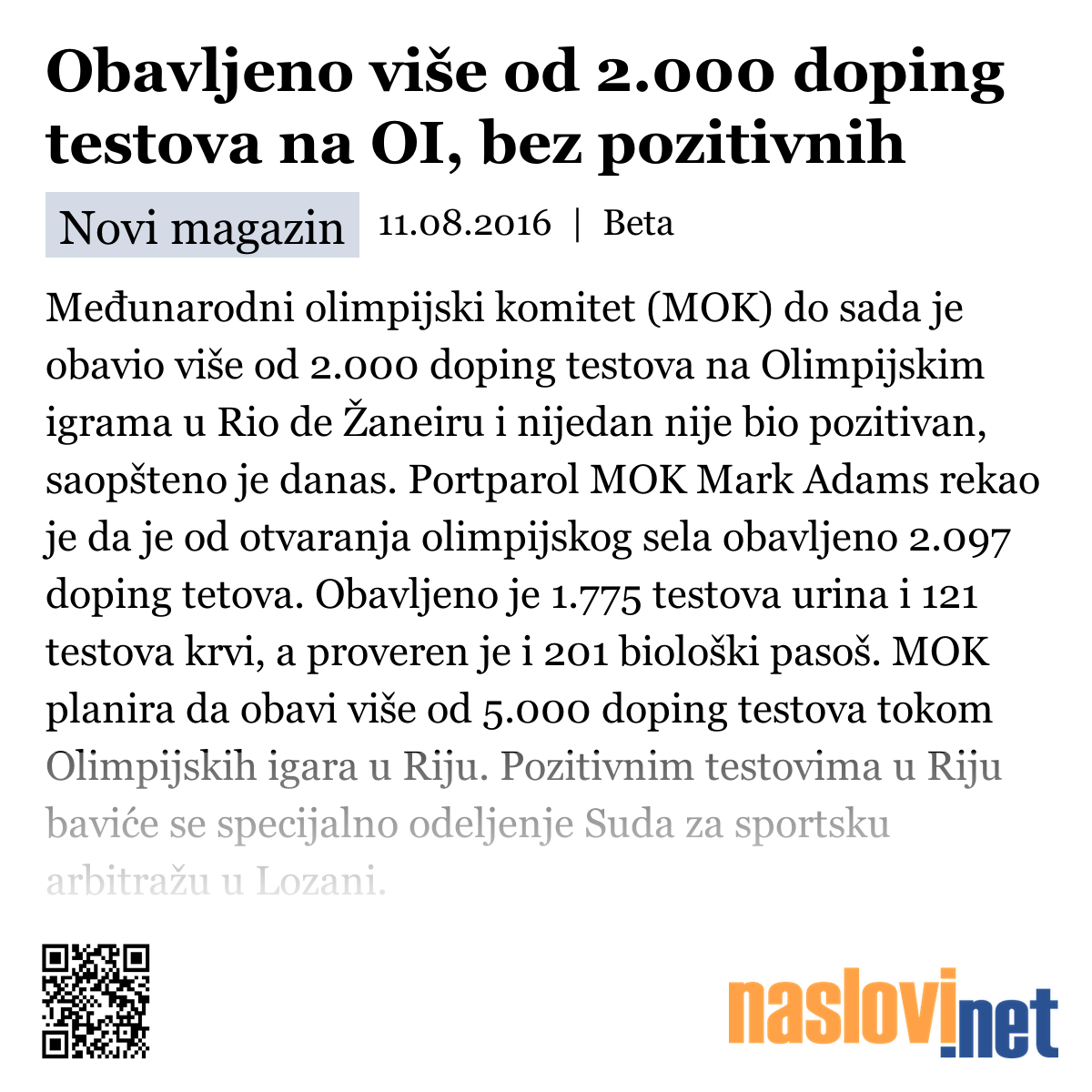 Obavljeno više od 2.000 doping testova na OI, bez pozitivnih

Novi magazin 11.08.2016 | Beta

Međunarodni olimpijski komitet (MOK) do sada je obavio više od 2.000 doping testova na Olimpijskim igrama u Rio de Žaneiru i nijedan nije bio pozitivan, saopšteno je danas. Portparol MOK Mark Adams rekao je da je od otvaranja olimpijskog sela obavljeno 2.097 doping tetova. Obavljeno je 1.775 testova urina i 121 testova krvi, a proveren je i 201 biološki pasoš. MOK planira da obavi više od 5.000 doping testova tokom Olimpijskih igara u Riju. Pozitivnim testovima u Riju baviće se specijalno odeljenje Suda za sportsku arbitražu u Lozani.

naslovi.net